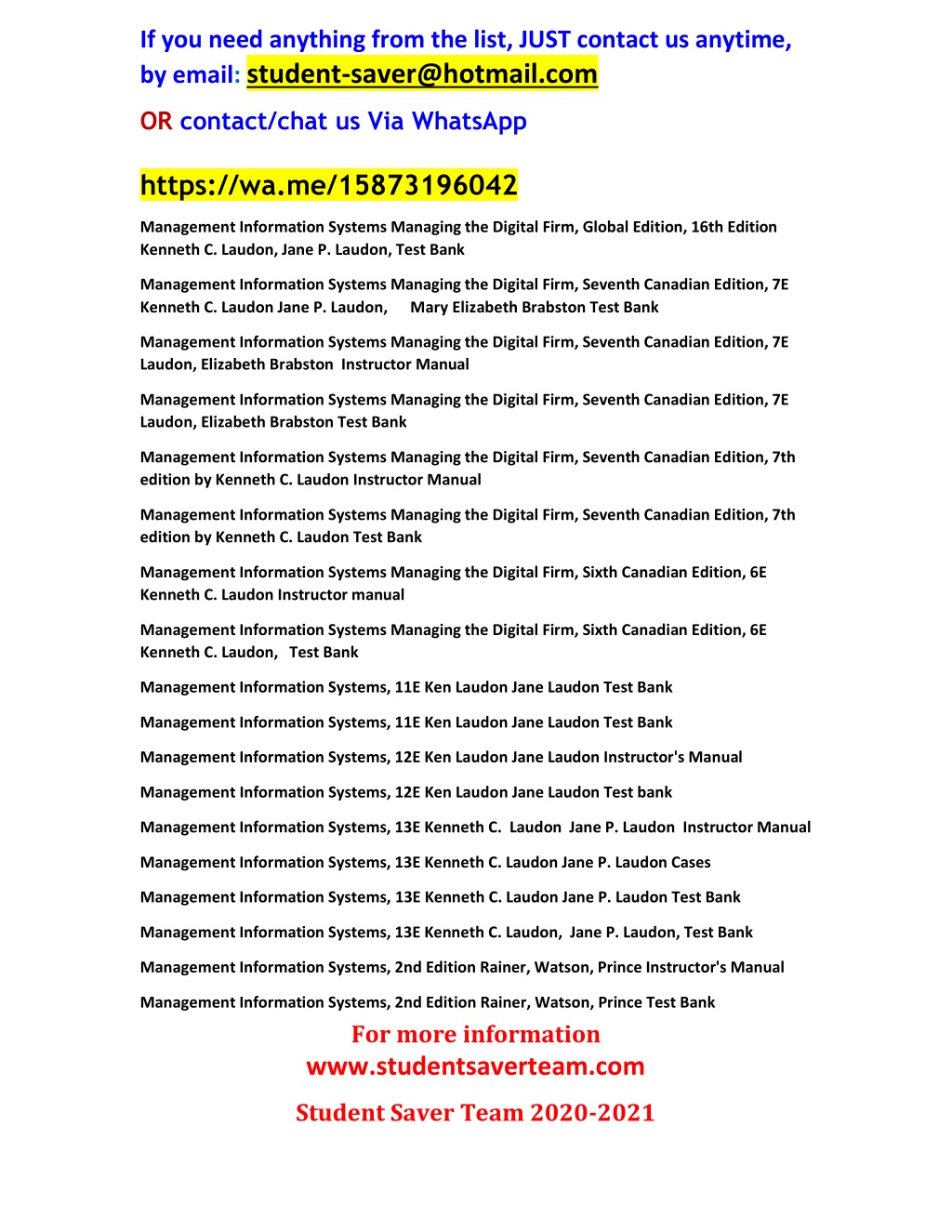 If you need anything from the list, JUST contact us anytime, by email: student-saver@hotmail.com

OR contact/chat us Via WhatsApp

https://wa.me/15873196042

Management Information Systems Managing the Digital Firm, Global Edition, 16th Edition Kenneth C. Laudon, Jane P. Laudon, Test Bank

Management Information Systems Managing the Digital Firm, Seventh Canadian Edition, 7E Kenneth C. Laudon Jane P. Laudon, Mary Elizabeth Brabston Test Bank

Management Information Systems Managing the Digital Firm, Seventh Canadian Edition, 7E Laudon, Elizabeth Brabston Instructor Manual

Management Information Systems Managing the Digital Firm, Seventh Canadian Edition, 7E Laudon, Elizabeth Brabston Test Bank

Management Information Systems Managing the Digital Firm, Seventh Canadian Edition, 7th edition by Kenneth C. Laudon Instructor Manual

Management Information Systems Managing the Digital Firm, Seventh Canadian Edition, 7th edition by Kenneth C. Laudon Test Bank

Management Information Systems Managing the Digital Firm, Sixth Canadian Edition, 6E Kenneth C. Laudon Instructor manual

Management Information Systems Managing the Digital Firm, Sixth Canadian Edition, 6E Kenneth C. Laudon, Test Bank

Management Information Systems, 11E Ken Laudon Jane Laudon Test Bank

Management Information Systems, 11E Ken Laudon Jane Laudon Test Bank

Management Information Systems, 12E Ken Laudon Jane Laudon Instructor's Manual

Management Information Systems, 12E Ken Laudon Jane Laudon Test bank

Management Information Systems, 13E Kenneth C. Laudon Jane P. Laudon Instructor Manual

Management Information Systems, 13E Kenneth C. Laudon Jane P. Laudon Cases

Management Information Systems, 13E Kenneth C. Laudon Jane P. Laudon Test Bank

Management Information Systems, 13E Kenneth C. Laudon, Jane P. Laudon, Test Bank

Management Information Systems, 2nd Edition Rainer, Watson, Prince Instructor's Manual

Management Information Systems, 2nd Edition Rainer, Watson, Prince Test Bank

For more information
www.studentsaverteam.com

Student Saver Team 2020-2021